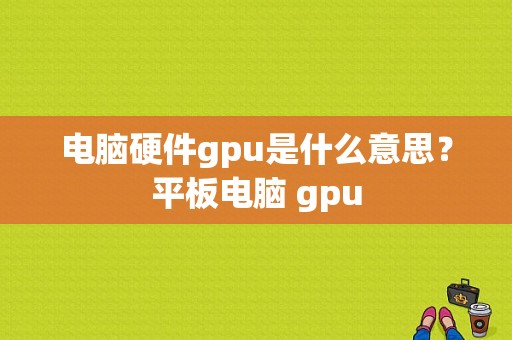 电脑硬件gpu是什么意思？平板电脑 gpu